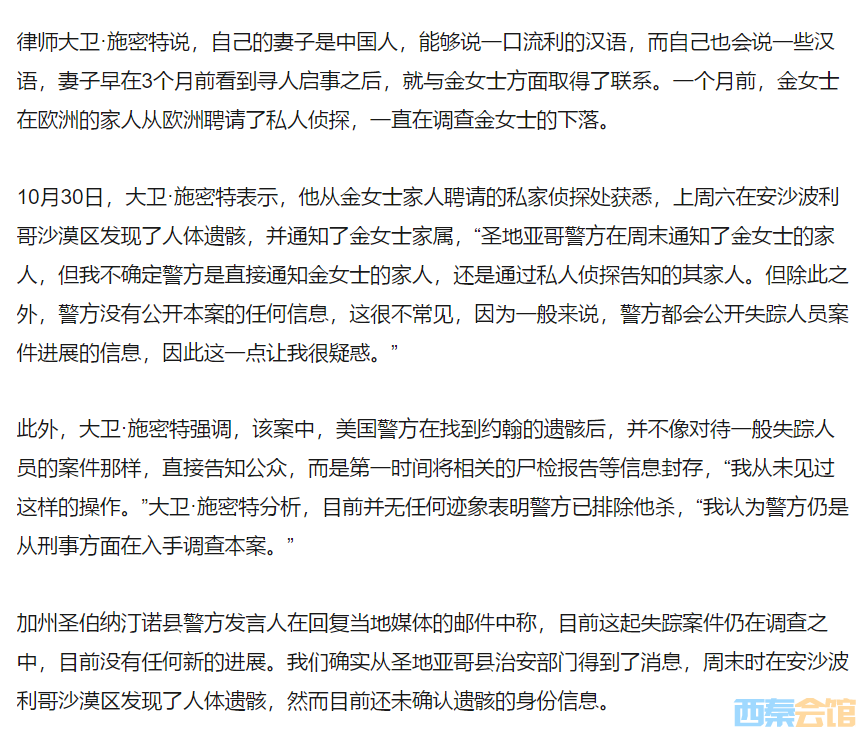 律师大卫·施密特说，自己的妻子是中国人，能够说一口流利的汉语，而自己也会说一些汉语，妻子早在3个月前看到寻人启事之后，就与金女士方面取得了联系。一个月前，金女士在欧洲的家人从欧洲聘请了私人侦探，一直在调查金女士的下落。

10月30日，大卫·施密特表示，他从金女士家人聘请的私家侦探处获悉，上周六在安沙波利哥沙漠区发现了人体遗骸，并通知了金女士家属，“圣地亚哥警方在周末通知了金女士的家人，但我不确定警方是直接通知金女士的家人，还是通过私人侦探告知的其家人。但除此之外，警方没有公开本案的任何信息，这很不常见，因为一般来说，警方都会公开失踪人员案件进展的信息，因此这一点让我很疑惑。”

此外，大卫·施密特强调，该案中，美国警方在找到约翰的遗骸后，并不像对待一般失踪人员的案件那样，直接告知公众，而是第一时间将相关的尸检报告等信息封存，“我从未见过这样的操作。”大卫·施密特分析，目前并无任何迹象表明警方已排除他杀，“我认为警方仍是从刑事方面在入手调查本案。”

加州圣伯纳汀诺县警方发言人在回复当地媒体的邮件中称，目前这起失踪案件仍在调查之中，目前没有任何新的进展。我们确实从圣地亚哥县治安部门得到了消息，周末时在安沙波利哥沙漠区发现了人体遗骸，然而目前还未确认遗骸的身份信息。

西秦会馆